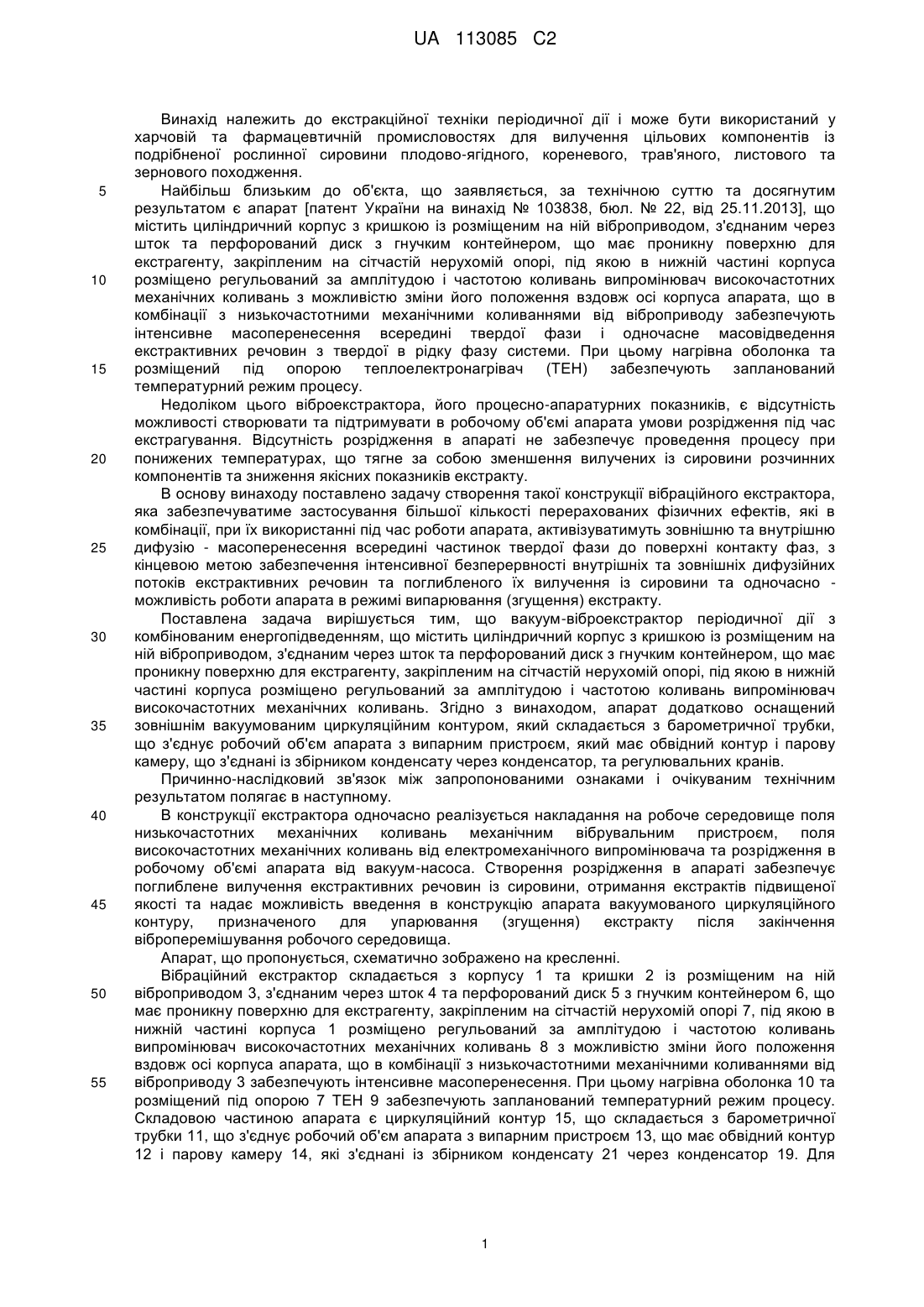 UA 113085 C2

Винахід належить до екстракційної техніки періодичної дії і може бути використаний у харчовій та фармацевтичній промисловостях для вилучення цільових компонентів із подрібненої рослинної сировини плодово-ягідного, кореневого, трав'яного, листового та зернового походження.

5 Найбільш близьким до об'єкта, що заявляється, за технічною суттю та досягнутим результатом є апарат [патент України на винахід № 103838, бюл. № 22, від 25.11.2013], що містить циліндричний корпус з кришкою із розміщеним на ній віброприводом, з'єднаним через шток та перфорований диск з гнучким контейнером, що має проникну поверхню для екстрагенту, закріпленим на сітчастій нерухомій опорі, під якою в нижній частині корпуса

10 розміщено регульований за амплітудою і частотою коливань випромінювач високочастотних механічних коливань з можливістю зміни його положення вздовж осі корпуса апарата, що в комбінації з низькочастотними механічними коливаннями від віброприводу забезпечують інтенсивне масоперенесення всередині твердої фази і одночасне масовідведення екстрактивних речовин з твердої в рідку фазу системи. При цьому нагрівна оболонка та

15 розміщений під опорою теплоелектронагрівач (ТЕН) забезпечують запланований температурний режим процесу.

Недоліком цього віброекстрактора, його процесно-апаратурних показників, є відсутність можливості створювати та підтримувати в робочому об'ємі апарата умови розрідження під час екстрагування. Відсутність розрідження в апараті не забезпечує проведення процесу при

20 понижених температурах, що тягне за собою зменшення вилучених із сировини розчинних компонентів та зниження якісних показників екстракту.

В основу винаходу поставлено задачу створення такої конструкції вібраційного екстрактора, яка забезпечуватиме застосування більшої кількості перерахованих фізичних ефектів, які в комбінації, при їх використанні під час роботи апарата, активізуватимуть зовнішню та внутрішню

25 дифузію - масоперенесення всередині частинок твердої фази до поверхні контакту фаз, з кінцевою метою забезпечення інтенсивної безперервності внутрішніх та зовнішніх дифузійних потоків екстрактивних речовин та поглибленого їх вилучення із сировини та одночасно - можливість роботи апарата в режимі випарювання (згущення) екстракту.

Поставлена задача вирішується тим, що вакуум-віброекстрактор періодичної дії з

30 комбінованим енергопідведенням, що містить циліндричний корпус з кришкою із розміщеним на ній віброприводом, з'єднаним через шток та перфорований диск з гнучким контейнером, що має проникну поверхню для екстрагенту, закріпленим на сітчастій нерухомій опорі, під якою в нижній частині корпуса розміщено регульований за амплітудою і частотою коливань випромінювач високочастотних механічних коливань. Згідно з винаходом, апарат додатково оснащений

35 зовнішнім вакуумованим циркуляційним контуром, який складається з барометричної трубки, що з'єднує робочий об'єм апарата з випарним пристроєм, який має обвідний контур і парову камеру, що з'єднані із збірником конденсату через конденсатор, та регулювальних кранів.

Причинно-наслідковий зв'язок між запропонованими ознаками і очікуваним технічним результатом полягає в наступному.

40 В конструкції екстрактора одночасно реалізується накладання на робоче середовище поля низькочастотних механічних коливань механічним вібрувальним пристроєм, поля високочастотних механічних коливань від електромеханічного випромінювача та розрідження в робочому об'ємі апарата від вакуум-насоса. Створення розрідження в апараті забезпечує поглиблене вилучення екстрактивних речовин із сировини, отримання екстрактів підвищеної

45 якості та надає можливість введення в конструкцію апарата вакуумованого циркуляційного контуру, призначеного для упарювання (згущення) екстракту після закінчення віброперемішування робочого середовища.

Апарат, що пропонується, схематично зображено на кресленні.

Вібраційний екстрактор складається з корпусу 1 та кришки 2 із розміщеним на ній

50 віброприводом 3, з'єднаним через шток 4 та перфорований диск 5 з гнучким контейнером 6, що має проникну поверхню для екстрагенту, закріпленим на сітчастій нерухомій опорі 7, під якою в нижній частині корпуса 1 розміщено регульований за амплітудою і частотою коливань випромінювач високочастотних механічних коливань 8 з можливістю зміни його положення вздовж осі корпуса апарата, що в комбінації з низькочастотними механічними коливаннями від

55 віброприводу 3 забезпечують інтенсивне масоперенесення. При цьому нагрівна оболонка 10 та розміщений під опорою 7 ТЕН 9 забезпечують запланований температурний режим процесу. Складовою частиною апарата є циркуляційний контур 15, що складається з барометричної трубки 11, що з'єднує робочий об'єм апарата з випарним пристроєм 13, що має обвідний контур 12 і парову камеру 14, які з'єднані із збірником конденсату 21 через конденсатор 19. Для

1